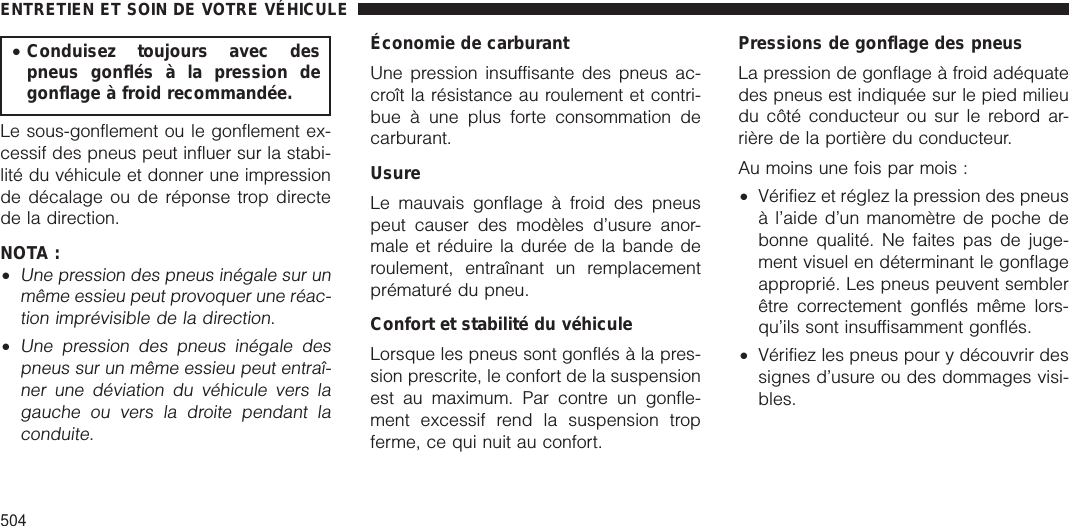 ENTRETIEN ET SOIN DE VOTRE VÉHICULE

• Conduisez toujours avec des pneus gonflés à la pression de gonflage à froid recommandée.

Le sous-gonflement ou le gonflement excessif des pneus peut influer sur la stabilité du véhicule et donner une impression de décalage ou de réponse trop directe de la direction.

NOTA :

• Une pression des pneus inégale sur un même essieu peut provoquer une réaction imprévisible de la direction.

• Une pression des pneus inégale des pneus sur un même essieu peut entraîner une déviation du véhicule vers la gauche ou vers la droite pendant la conduite.

Économie de carburant

Une pression insuffisante des pneus accroît la résistance au roulement et contribue à une plus forte consommation de carburant.

Usure

Le mauvais gonflage à froid des pneus peut causer des modèles d'usure anormale et réduire la durée de la bande de roulement, entraînant un remplacement prématuré du pneu.

Confort et stabilité du véhicule

Lorsque les pneus sont gonflés à la pression prescrite, le confort de la suspension est au maximum. Par contre un gonflement excessif rend la suspension trop ferme, ce qui nuit au confort.

Pressions de gonflage des pneus

La pression de gonflage à froid adéquate des pneus est indiquée sur le pied milieu du côté conducteur ou sur le rebord arrière de la portière du conducteur.

Au moins une fois par mois :

• Vérifiez et réglez la pression des pneus à l'aide d'un manomètre de poche de bonne qualité. Ne faites pas de jugement visuel en déterminant le gonflage approprié. Les pneus peuvent sembler être correctement gonflés même lorsqu'ils sont insuffisamment gonflés.

• Vérifiez les pneus pour y découvrir des signes d'usure ou des dommages visibles.

504